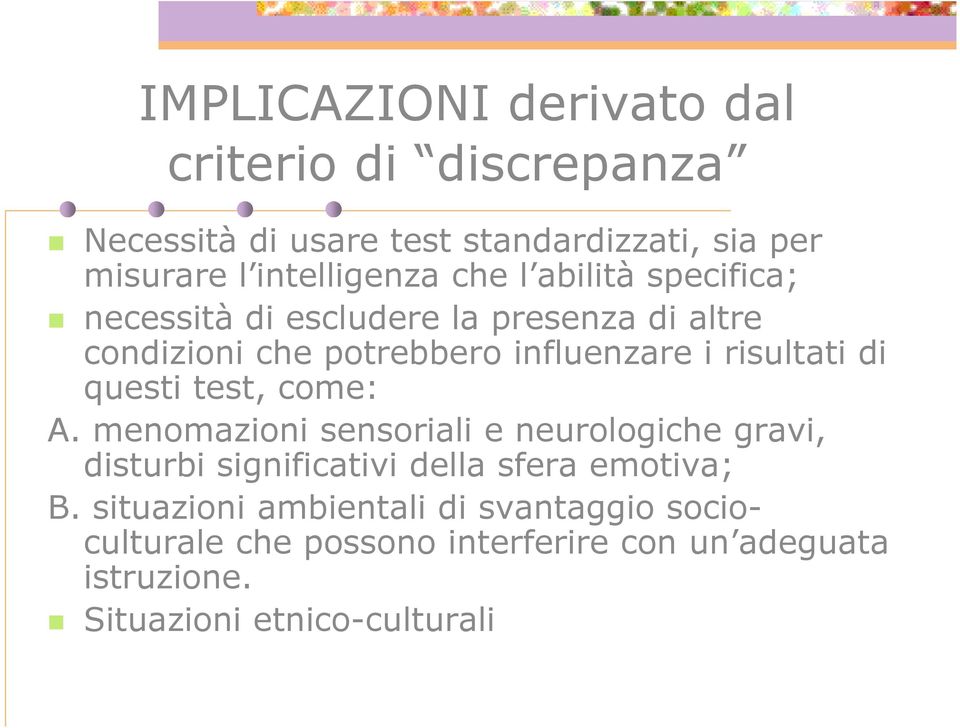 IMPLICAZIONI derivato dal criterio di “discrepanza”

Necessità di usare test standardizzati, sia per misurare l’intelligenza che l’abilità specifica;

necessità di escludere la presenza di altre condizioni che potrebbero influenzare i risultati di questi test, come:

A. menomazioni sensoriali e neurologiche gravi, disturbi significativi della sfera emotiva;

B. situazioni ambientali di svantaggio socio-culturale che possono interferire con un’adeguata istruzione.

Situazioni etnico-culturali